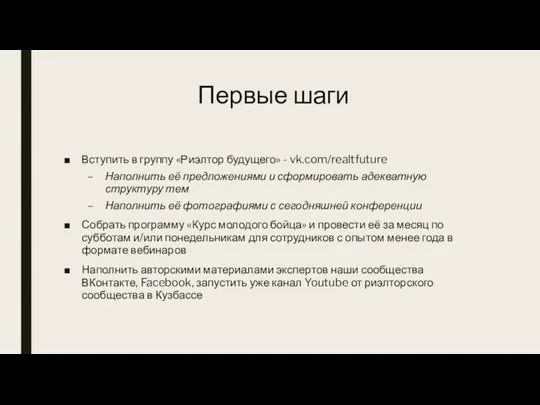 Первые шаги

■ Вступить в группу «Риэлтор будущего» - vk.com/realtfuture
– Наполнить её предложениями и сформировать адекватную структуру тем
– Наполнить её фотографиями с сегодняшней конференции

■ Собрать программу «Курс молодого бойца» и провести её за месяц по субботам и/или понедельникам для сотрудников с опытом менее года в формате вебинаров

■ Наполнить авторскими материалами экспертов наши сообщества ВКонтакте, Facebook, запустить уже канал Youtube от риэлторского сообщества в Кузбассе